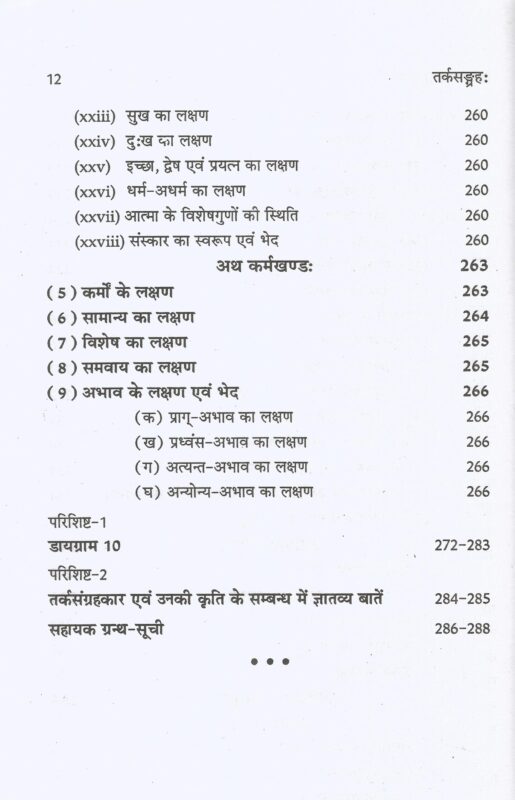 12 तर्कसङ्ग्रहः

(xxiii) सुख का लक्षण 260
(xxiv) दुःख का लक्षण 260
(xxv) इच्छा, द्वेष एवं प्रयत्न का लक्षण 260
(xxvi) धर्म-अधर्म का लक्षण 260
(xxvii) आत्मा के विशेषगुणों की स्थिति 260
(xxviii) संस्कार का स्वरूप एवं भेद 260
अथ कर्मखण्डः 263
(5) कर्मों के लक्षण 263
(6) सामान्य का लक्षण 264
(7) विशेष का लक्षण 265
(8) समवाय का लक्षण 265
(9) अभाव के लक्षण एवं भेद 266
(क) प्राग्-अभाव का लक्षण 266
(ख) प्रध्वंस-अभाव का लक्षण 266
(ग) अत्यन्त-अभाव का लक्षण 266
(घ) अन्योन्य-अभाव का लक्षण 266

परिशिष्ट-1
डायग्राम 10 272-283

परिशिष्ट-2
तर्कसंग्रहकार एवं उनकी कृति के सम्बन्ध में ज्ञातव्य बातें 284-285

सहायक ग्रन्थ-सूची 286-288

• • •